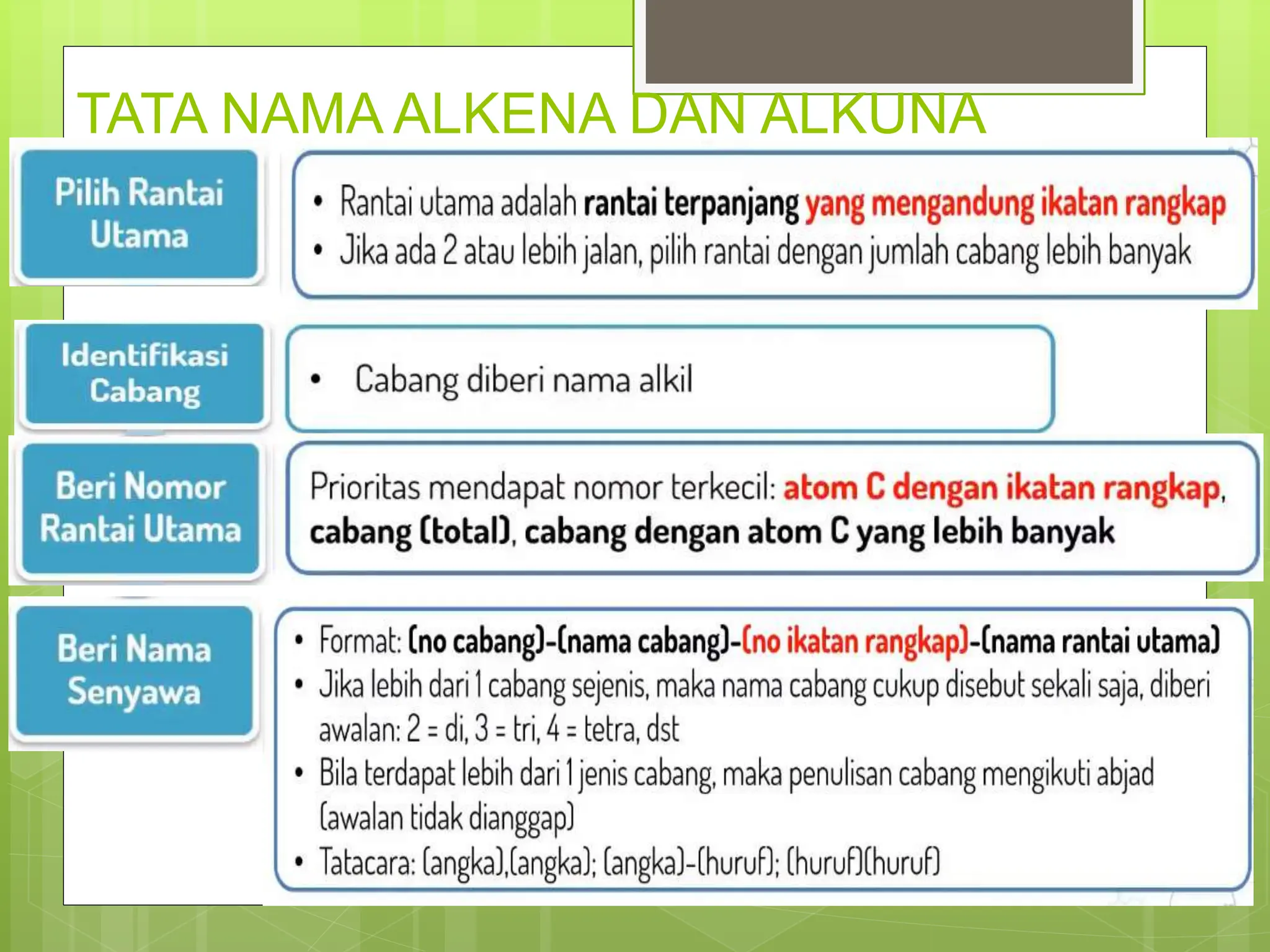 TATA NAMA ALKENA DAN ALKUNA

Pilih Rantai Utama

• Rantai utama adalah rantai terpanjang yang mengandung ikatan rangkap
• Jika ada 2 atau lebih jalan, pilih rantai dengan jumlah cabang lebih banyak

Identifikasi Cabang

• Cabang diberi nama alkil

Beri Nomor Rantai Utama

Prioritas mendapat nomor terkecil: atom C dengan ikatan rangkap, cabang (total), cabang dengan atom C yang lebih banyak

Beri Nama Senyawa

• Format: (no cabang)-(nama cabang)-(no ikatan rangkap)-(nama rantai utama)
• Jika lebih dari 1 cabang sejenis, maka nama cabang cukup disebut sekali saja, diberi awalan: 2 = di, 3 = tri, 4 = tetra, dst
• Bila terdapat lebih dari 1 jenis cabang, maka penulisan cabang mengikuti abjad (awalan tidak dianggap)
• Tatacara: (angka),(angka); (angka)-(huruf); (huruf)(huruf)